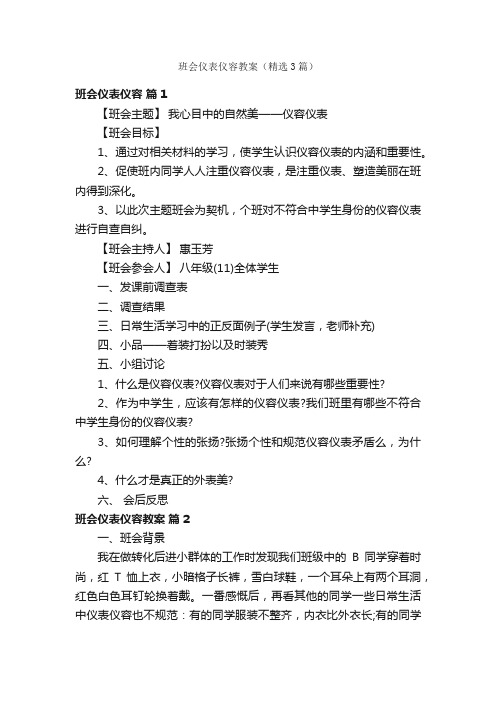 班会仪表仪容教案（精选3篇）

班会仪表仪容 篇1

【班会主题】 我心目中的自然美——仪容仪表

【班会目标】

1、通过对相关材料的学习，使学生认识仪容仪表的内涵和重要性。

2、促使班内同学人人注重仪容仪表，是注重仪表、塑造美丽在班内得到深化。

3、以此次主题班会为契机，个班对不符合中学生身份的仪容仪表进行自查自纠。

【班会主持人】 惠玉芳

【班会参会人】 八年级(11)全体学生

一、发课前调查表

二、调查结果

三、日常生活学习中的正反面例子(学生发言，老师补充)

四、小品——着装打扮以及时装秀

五、小组讨论

1、什么是仪容仪表?仪容仪表对于人们来说有哪些重要性?

2、作为中学生，应该有怎样的仪容仪表?我们班里有哪些不符合中学生身份的仪容仪表?

3、如何理解个性的张扬?张扬个性和规范仪容仪表矛盾么，为什么?

4、什么才是真正的外表美?

六、 会后反思

班会仪表仪容教案 篇2

一、班会背景

我在做转化后进小群体的工作时发现我们班级中的 B 同学穿着时尚，红 T 恤上衣，小暗格子长裤，雪白球鞋，一个耳朵上有两个耳洞，红色白色耳钉轮换着戴。一番感慨后，再看其他的同学一些日常生活中仪表仪容也不规范：有的同学服装不整齐，内衣比外衣长;有的同学